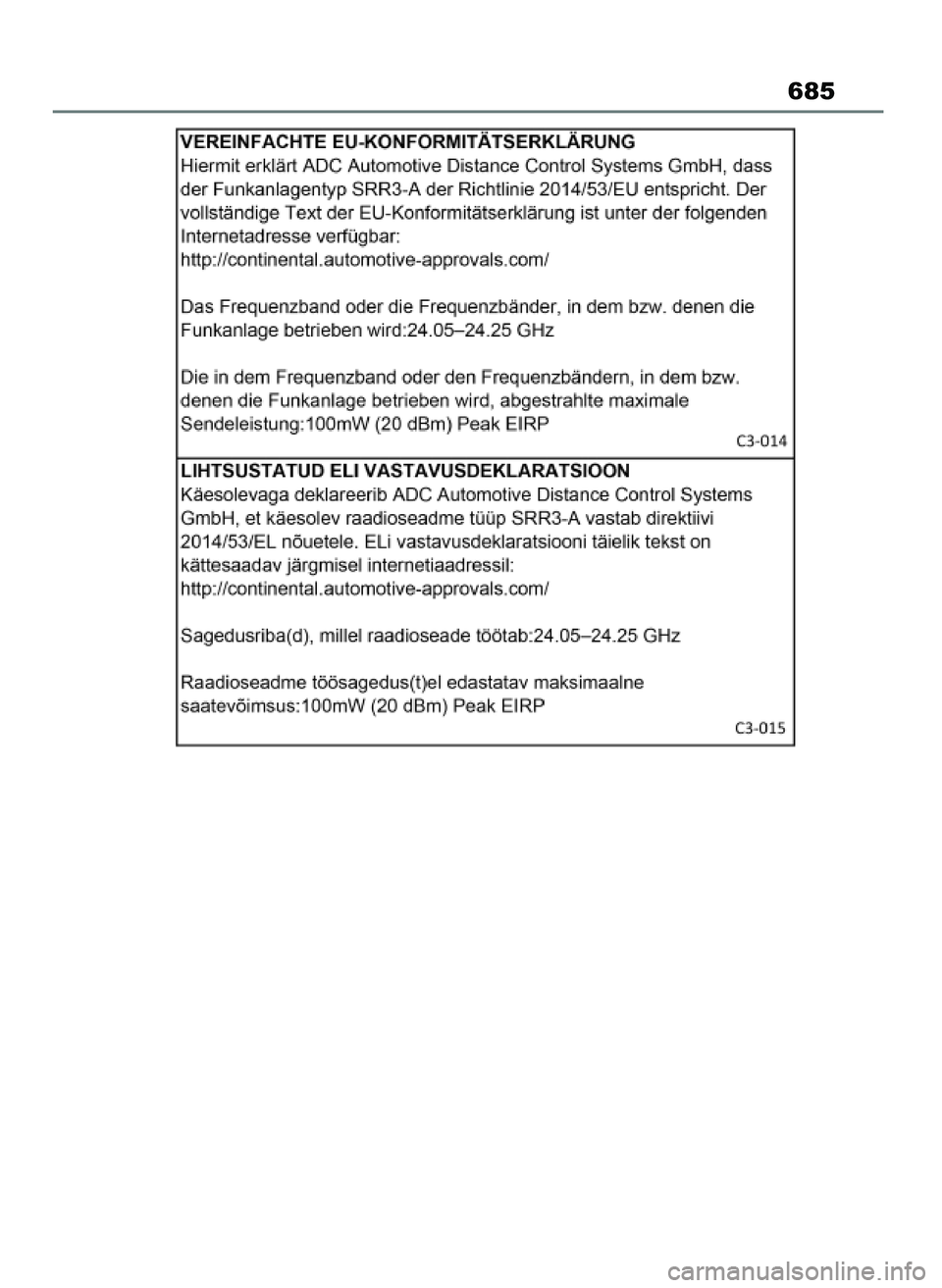 685

VEREINFACHTE EU-KONFORMITÄTSERKLÄRUNG
Hiermit erklärt ADC Automotive Distance Control Systems GmbH, dass der Funkanlagentyp SRR3-A der Richtlinie 2014/53/EU entspricht. Der vollständige Text der EU-Konformitätserklärung ist unter der folgenden Internetadresse verfügbar:
http://continental.automotive-approvals.com/

Das Frequenzband oder die Frequenzbänder, in dem bzw. denen die Funkanlage betrieben wird:24.05–24.25 GHz

Die in dem Frequenzband oder den Frequenzbändern, in dem bzw. denen die Funkanlage betrieben wird, abgestrahlte maximale Sendeleistung:100mW (20 dBm) Peak EIRP

C3-014

LIHTSUSTATUD ELI VASTAVUSDEKLARATSIOON
Käesolevaga deklareerib ADC Automotive Distance Control Systems GmbH, et käesolev raadioseadme tüüp SRR3-A vastab direktiivi 2014/53/EL nõuetele. ELi vastavusdeklaratsiooni täielik tekst on kättesaadav järgmisel internetiaadressil:
http://continental.automotive-approvals.com/

Sagedusriba(d), millel raadioseade töötab:24.05–24.25 GHz

Raadioseadme töösagedus(t)el edastatav maksimaalne saatevõimsus:100mW (20 dBm) Peak EIRP

C3-015

carmanualsonline.info